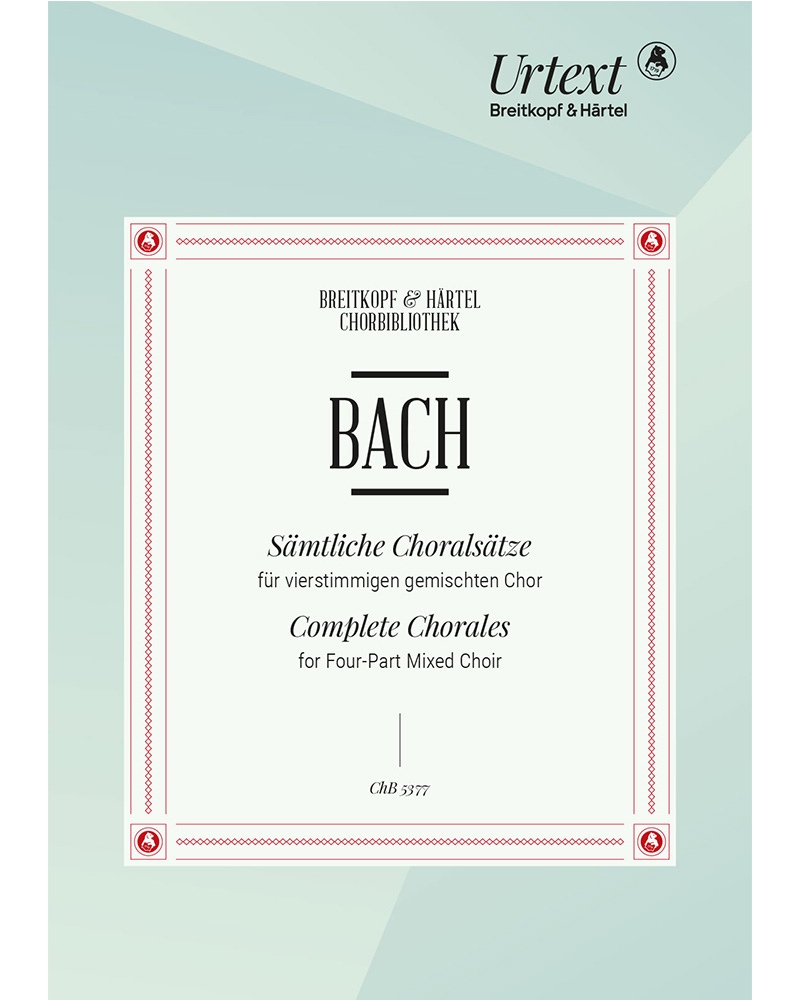 Urtext
Breitkopf & Härtel

BREITKOPF & HÄRTEL
CHORBIBLIOTHEK

BACH

Sämtliche Choralsätze
für vierstimmigen gemischten Chor

Complete Chorales
for Four-Part Mixed Choir

ChB 5377